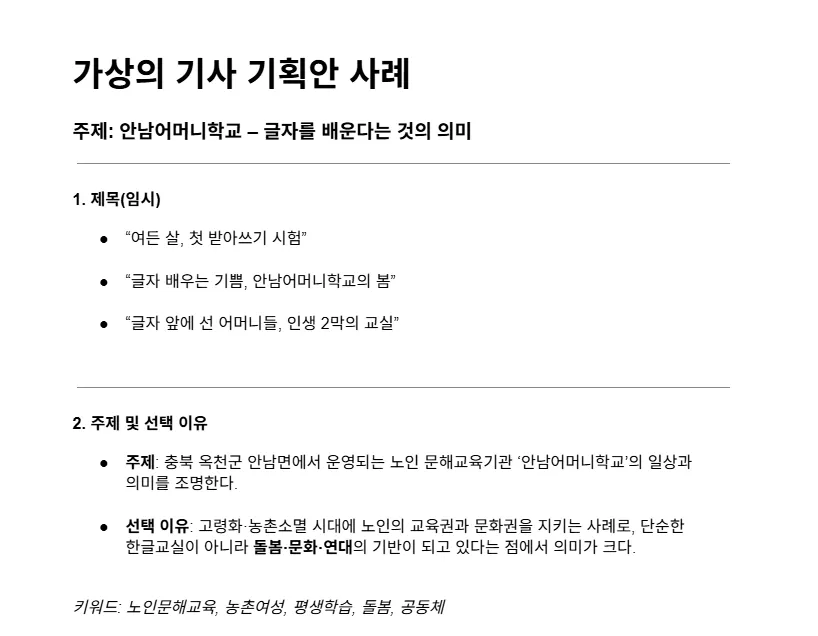 가상의 기사 기획안 사례

주제: 안남어머니학교 – 글자를 배운다는 것의 의미

1. 제목(임시)

• "여든 살, 첫 받아쓰기 시험"

• "글자 배우는 기쁨, 안남어머니학교의 봄"

• "글자 앞에 선 어머니들, 인생 2막의 교실"

2. 주제 및 선택 이유

• 주제: 충북 옥천군 안남면에서 운영되는 노인 문해교육기관 '안남어머니학교'의 일상과 의미를 조명한다.

• 선택 이유: 고령화·농촌소멸 시대에 노인의 교육권과 문화권을 지키는 사례로, 단순한 한글교실이 아니라 돌봄·문화·연대의 기반이 되고 있다는 점에서 의미가 크다.

키워드: 노인문해교육, 농촌여성, 평생학습, 돌봄, 공동체